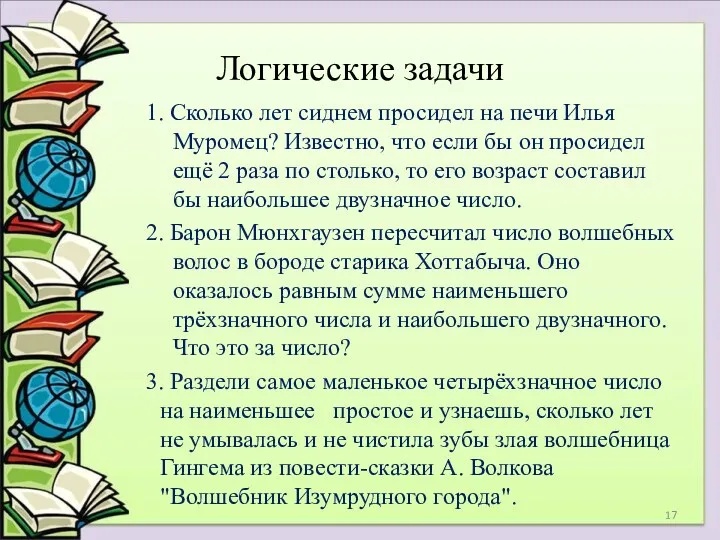 Логические задачи

1. Сколько лет сиднем просидел на печи Илья Муромец? Известно, что если бы он просидел ещё 2 раза по столько, то его возраст составил бы наибольшее двузначное число.

2. Барон Мюнхгаузен пересчитал число волшебных волос в бороде старика Хоттабыча. Оно оказалось равным сумме наименьшего трёхзначного числа и наибольшего двузначного. Что это за число?

3. Раздели самое маленькое четырёхзначное число на наименьшее простое и узнаешь, сколько лет не умывалась и не чистила зубы злая волшебница Гингема из повести-сказки А. Волкова "Волшебник Изумрудного города".

17